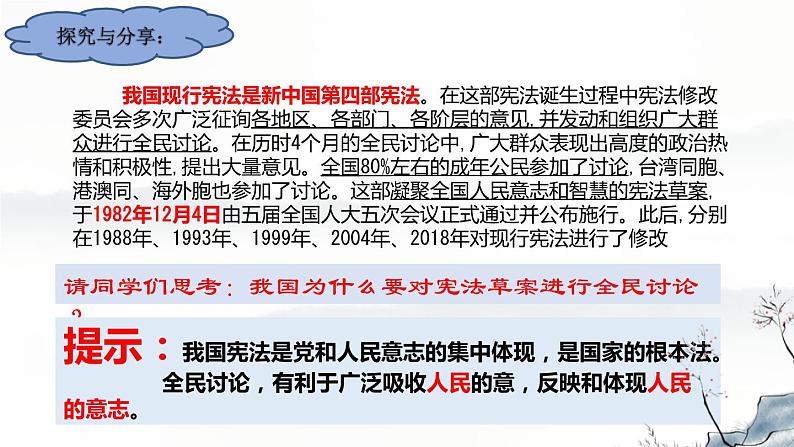 探究与分享：

我国现行宪法是新中国第四部宪法。在这部宪法诞生过程中宪法修改委员会多次广泛征询各地区、各部门、各阶层的意见，并发动和组织广大群众进行全民讨论。在历时4个月的全民讨论中，广大群众表现出高度的政治热情和积极性，提出大量意见。全国80%左右的成年公民参加了讨论，台湾同胞、港澳同、海外胞也参加了讨论。这部凝聚全国人民意志和智慧的宪法草案，于1982年12月4日由五届全国人大五次会议正式通过并公布施行。此后，分别在1988年、1993年、1999年、2004年、2018年对现行宪法进行了修改

请同学们思考：我国为什么要对宪法草案进行全民讨论？

提示：我国宪法是党和人民意志的集中体现，是国家的根本法。全民讨论，有利于广泛吸收人民的意，反映和体现人民的意志。